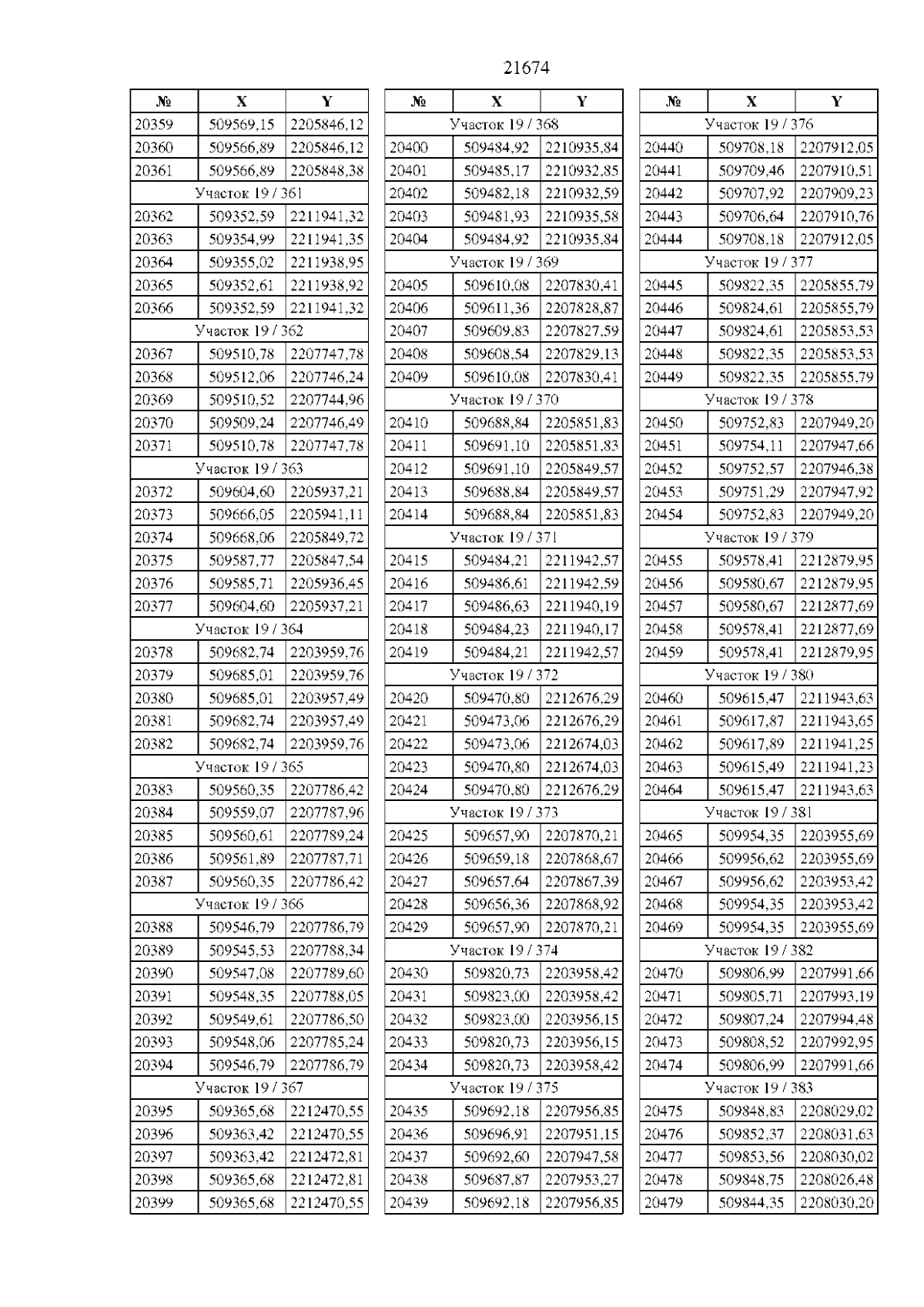 21674

| № | X | Y |
|---|---|---|
| 20359 | 509569,15 | 2205846,12 |
| 20360 | 509566,89 | 2205846,12 |
| 20361 | 509566,89 | 2205848,38 |
| Участок 19 / 361 | | |
| 20362 | 509352,59 | 2211941,32 |
| 20363 | 509354,99 | 2211941,35 |
| 20364 | 509355,02 | 2211938,95 |
| 20365 | 509352,61 | 2211938,92 |
| 20366 | 509352,59 | 2211941,32 |
| Участок 19 / 362 | | |
| 20367 | 509510,78 | 2207747,78 |
| 20368 | 509512,06 | 2207746,24 |
| 20369 | 509510,52 | 2207744,96 |
| 20370 | 509509,24 | 2207746,49 |
| 20371 | 509510,78 | 2207747,78 |
| Участок 19 / 363 | | |
| 20372 | 509604,60 | 2205937,21 |
| 20373 | 509666,05 | 2205941,11 |
| 20374 | 509668,06 | 2205849,72 |
| 20375 | 509587,77 | 2205847,54 |
| 20376 | 509585,71 | 2205936,45 |
| 20377 | 509604,60 | 2205937,21 |
| Участок 19 / 364 | | |
| 20378 | 509682,74 | 2203959,76 |
| 20379 | 509685,01 | 2203959,76 |
| 20380 | 509685,01 | 2203957,49 |
| 20381 | 509682,74 | 2203957,49 |
| 20382 | 509682,74 | 2203959,76 |
| Участок 19 / 365 | | |
| 20383 | 509560,35 | 2207786,42 |
| 20384 | 509559,07 | 2207787,96 |
| 20385 | 509560,61 | 2207789,24 |
| 20386 | 509561,89 | 2207787,71 |
| 20387 | 509560,35 | 2207786,42 |
| Участок 19 / 366 | | |
| 20388 | 509546,79 | 2207786,79 |
| 20389 | 509545,53 | 2207788,34 |
| 20390 | 509547,08 | 2207789,60 |
| 20391 | 509548,35 | 2207788,05 |
| 20392 | 509549,61 | 2207786,50 |
| 20393 | 509548,06 | 2207785,24 |
| 20394 | 509546,79 | 2207786,79 |
| Участок 19 / 367 | | |
| 20395 | 509365,68 | 2212470,55 |
| 20396 | 509363,42 | 2212470,55 |
| 20397 | 509363,42 | 2212472,81 |
| 20398 | 509365,68 | 2212472,81 |
| 20399 | 509365,68 | 2212470,55 |

| № | X | Y |
|---|---|---|
| Участок 19 / 368 | | |
| 20400 | 509484,92 | 2210935,84 |
| 20401 | 509485,17 | 2210932,85 |
| 20402 | 509482,18 | 2210932,59 |
| 20403 | 509481,93 | 2210935,58 |
| 20404 | 509484,92 | 2210935,84 |
| Участок 19 / 369 | | |
| 20405 | 509610,08 | 2207830,41 |
| 20406 | 509611,36 | 2207828,87 |
| 20407 | 509609,83 | 2207827,59 |
| 20408 | 509608,54 | 2207829,13 |
| 20409 | 509610,08 | 2207830,41 |
| Участок 19 / 370 | | |
| 20410 | 509688,84 | 2205851,83 |
| 20411 | 509691,10 | 2205851,83 |
| 20412 | 509691,10 | 2205849,57 |
| 20413 | 509688,84 | 2205849,57 |
| 20414 | 509688,84 | 2205851,83 |
| Участок 19 / 371 | | |
| 20415 | 509484,21 | 2211942,57 |
| 20416 | 509486,61 | 2211942,59 |
| 20417 | 509486,63 | 2211940,19 |
| 20418 | 509484,23 | 2211940,17 |
| 20419 | 509484,21 | 2211942,57 |
| Участок 19 / 372 | | |
| 20420 | 509470,80 | 2212676,29 |
| 20421 | 509473,06 | 2212676,29 |
| 20422 | 509473,06 | 2212674,03 |
| 20423 | 509470,80 | 2212674,03 |
| 20424 | 509470,80 | 2212676,29 |
| Участок 19 / 373 | | |
| 20425 | 509657,90 | 2207870,21 |
| 20426 | 509659,18 | 2207868,67 |
| 20427 | 509657,64 | 2207867,39 |
| 20428 | 509656,36 | 2207868,92 |
| 20429 | 509657,90 | 2207870,21 |
| Участок 19 / 374 | | |
| 20430 | 509820,73 | 2203958,42 |
| 20431 | 509823,00 | 2203958,42 |
| 20432 | 509823,00 | 2203956,15 |
| 20433 | 509820,73 | 2203956,15 |
| 20434 | 509820,73 | 2203958,42 |
| Участок 19 / 375 | | |
| 20435 | 509692,18 | 2207956,85 |
| 20436 | 509696,91 | 2207951,15 |
| 20437 | 509692,60 | 2207947,58 |
| 20438 | 509687,87 | 2207953,27 |
| 20439 | 509692,18 | 2207956,85 |

| № | X | Y |
|---|---|---|
| Участок 19 / 376 | | |
| 20440 | 509708,18 | 2207912,05 |
| 20441 | 509709,46 | 2207910,51 |
| 20442 | 509707,92 | 2207909,23 |
| 20443 | 509706,64 | 2207910,76 |
| 20444 | 509708,18 | 2207912,05 |
| Участок 19 / 377 | | |
| 20445 | 509822,35 | 2205855,79 |
| 20446 | 509824,61 | 2205855,79 |
| 20447 | 509824,61 | 2205853,53 |
| 20448 | 509822,35 | 2205853,53 |
| 20449 | 509822,35 | 2205855,79 |
| Участок 19 / 378 | | |
| 20450 | 509752,83 | 2207949,20 |
| 20451 | 509754,11 | 2207947,66 |
| 20452 | 509752,57 | 2207946,38 |
| 20453 | 509751,29 | 2207947,92 |
| 20454 | 509752,83 | 2207949,20 |
| Участок 19 / 379 | | |
| 20455 | 509578,41 | 2212879,95 |
| 20456 | 509580,67 | 2212879,95 |
| 20457 | 509580,67 | 2212877,69 |
| 20458 | 509578,41 | 2212877,69 |
| 20459 | 509578,41 | 2212879,95 |
| Участок 19 / 380 | | |
| 20460 | 509615,47 | 2211943,63 |
| 20461 | 509617,87 | 2211943,65 |
| 20462 | 509617,89 | 2211941,25 |
| 20463 | 509615,49 | 2211941,23 |
| 20464 | 509615,47 | 2211943,63 |
| Участок 19 / 381 | | |
| 20465 | 509954,35 | 2203955,69 |
| 20466 | 509956,62 | 2203955,69 |
| 20467 | 509956,62 | 2203953,42 |
| 20468 | 509954,35 | 2203953,42 |
| 20469 | 509954,35 | 2203955,69 |
| Участок 19 / 382 | | |
| 20470 | 509806,99 | 2207991,66 |
| 20471 | 509805,71 | 2207993,19 |
| 20472 | 509807,24 | 2207994,48 |
| 20473 | 509808,52 | 2207992,95 |
| 20474 | 509806,99 | 2207991,66 |
| Участок 19 / 383 | | |
| 20475 | 509848,83 | 2208029,02 |
| 20476 | 509852,37 | 2208031,63 |
| 20477 | 509853,56 | 2208030,02 |
| 20478 | 509848,75 | 2208026,48 |
| 20479 | 509844,35 | 2208030,20 |